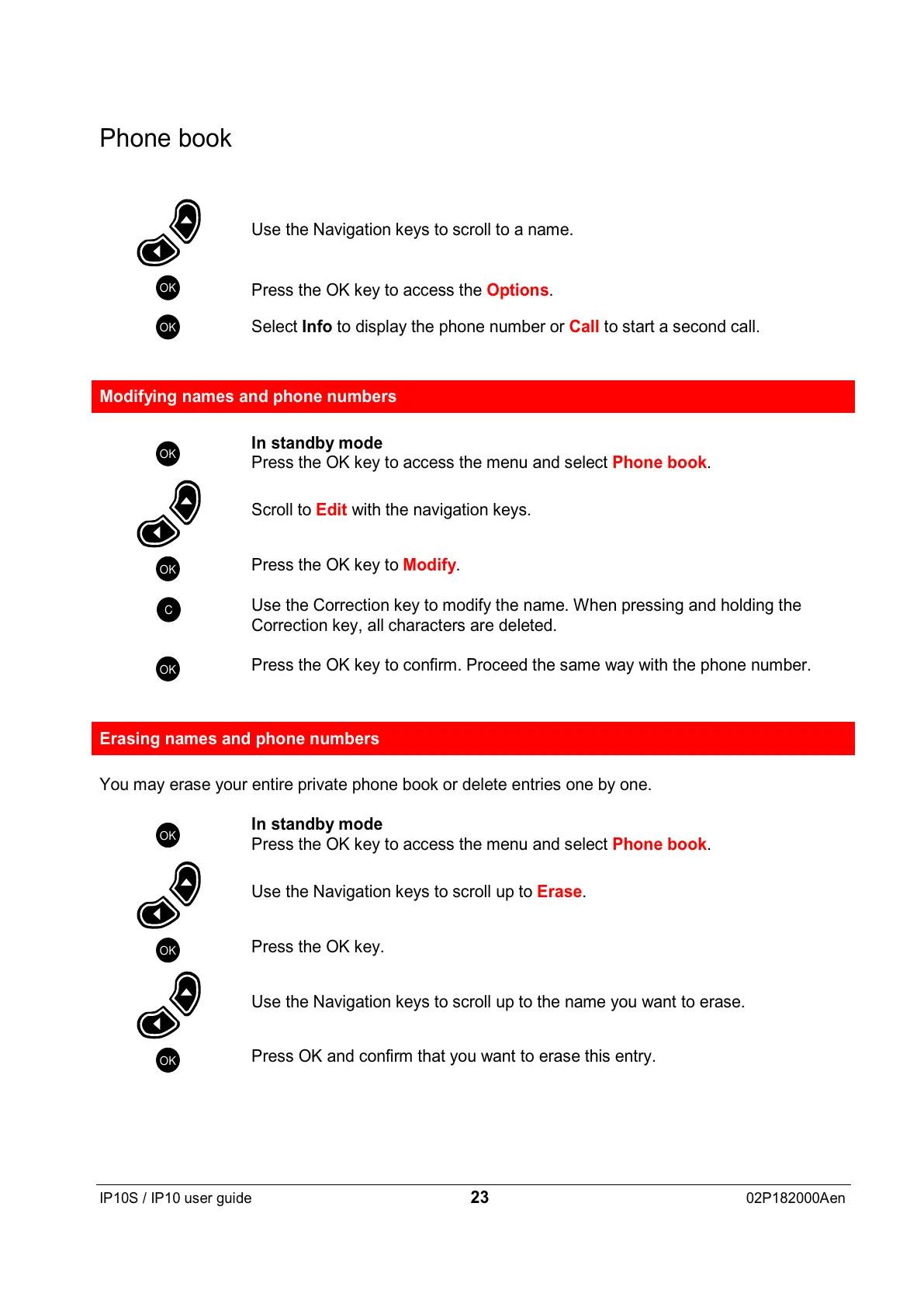 Phone book

Use the Navigation keys to scroll to a name.

OK

Press the OK key to access the Options.

OK

Select Info to display the phone number or Call to start a second call.

Modifying names and phone numbers

OK

In standby mode
Press the OK key to access the menu and select Phone book.

Scroll to Edit with the navigation keys.

OK

Press the OK key to Modify.

C

Use the Correction key to modify the name. When pressing and holding the Correction key, all characters are deleted.

OK

Press the OK key to confirm. Proceed the same way with the phone number.

Erasing names and phone numbers

You may erase your entire private phone book or delete entries one by one.

OK

In standby mode
Press the OK key to access the menu and select Phone book.

Use the Navigation keys to scroll up to Erase.

OK

Press the OK key.

Use the Navigation keys to scroll up to the name you want to erase.

OK

Press OK and confirm that you want to erase this entry.

IP10S / IP10 user guide 23 02P182000Aen